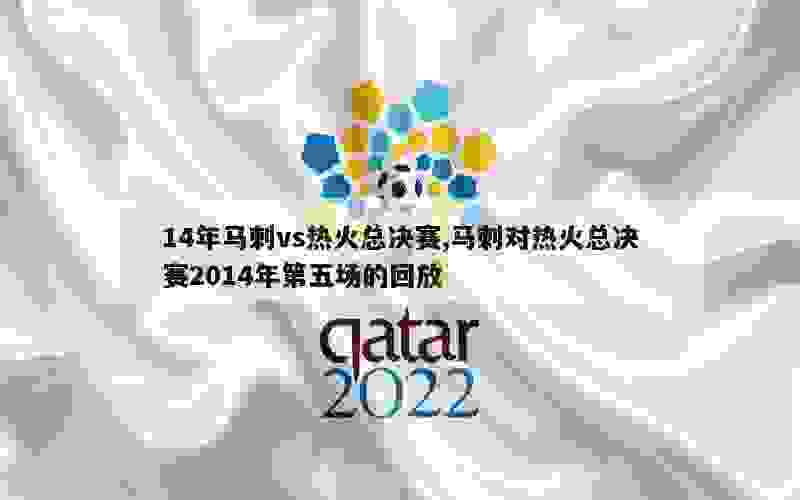 14年马刺vs热火总决赛,马刺对热火总决赛2014年第五场的回放

qatar
2022